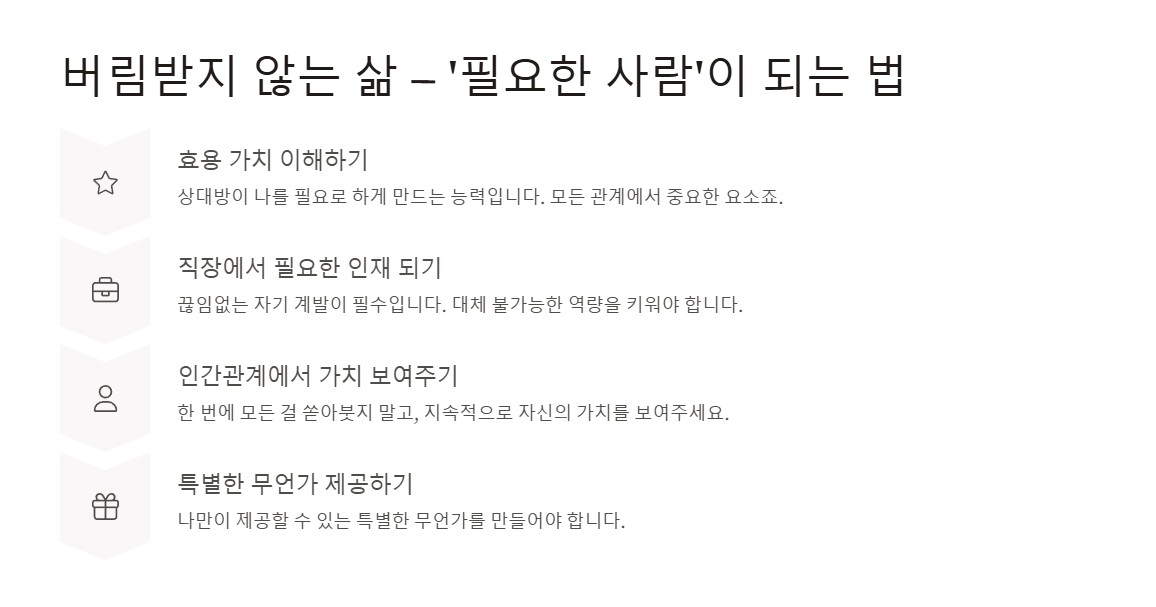 버림받지 않는 삶 – '필요한 사람'이 되는 법

효용 가치 이해하기

상대방이 나를 필요로 하게 만드는 능력입니다. 모든 관계에서 중요한 요소죠.

직장에서 필요한 인재 되기

끊임없는 자기 계발이 필수입니다. 대체 불가능한 역량을 키워야 합니다.

인간관계에서 가치 보여주기

한 번에 모든 걸 쏟아붓지 말고, 지속적으로 자신의 가치를 보여주세요.

특별한 무언가 제공하기

나만이 제공할 수 있는 특별한 무언가를 만들어야 합니다.